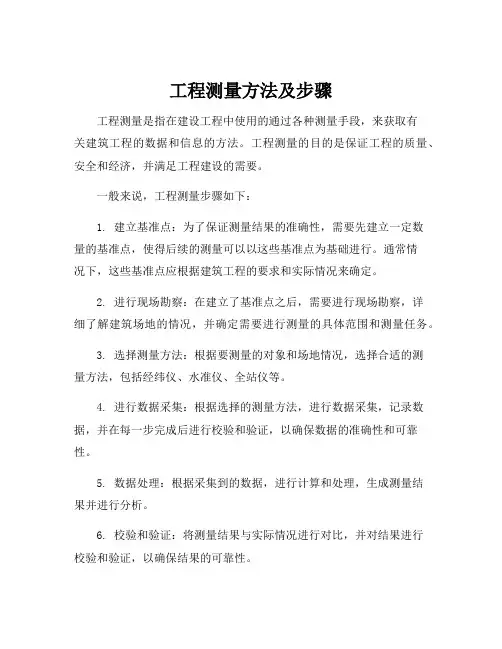 工程测量方法及步骤

工程测量是指在建设工程中使用的通过各种测量手段，来获取有关建筑工程的数据和信息的方法。工程测量的目的是保证工程的质量、安全和经济，并满足工程建设的需要。

一般来说，工程测量步骤如下：

1. 建立基准点：为了保证测量结果的准确性，需要先建立一定数量的基准点，使得后续的测量可以以这些基准点为基础进行。通常情况下，这些基准点应根据建筑工程的要求和实际情况来确定。

2. 进行现场勘察：在建立了基准点之后，需要进行现场勘察，详细了解建筑场地的情况，并确定需要进行测量的具体范围和测量任务。

3. 选择测量方法：根据要测量的对象和场地情况，选择合适的测量方法，包括经纬仪、水准仪、全站仪等。

4. 进行数据采集：根据选择的测量方法，进行数据采集，记录数据，并在每一步完成后进行校验和验证，以确保数据的准确性和可靠性。

5. 数据处理：根据采集到的数据，进行计算和处理，生成测量结果并进行分析。

6. 校验和验证：将测量结果与实际情况进行对比，并对结果进行校验和验证，以确保结果的可靠性。